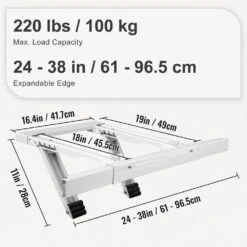 220 lbs / 100 kg
Max. Load Capacity

24 - 38 in / 61 - 96.5 cm
Expandable Edge

16.4in / 41.7cm

19in / 49cm

18in / 45.5cm

11in / 28cm

24 - 38in / 61 - 96.5cm